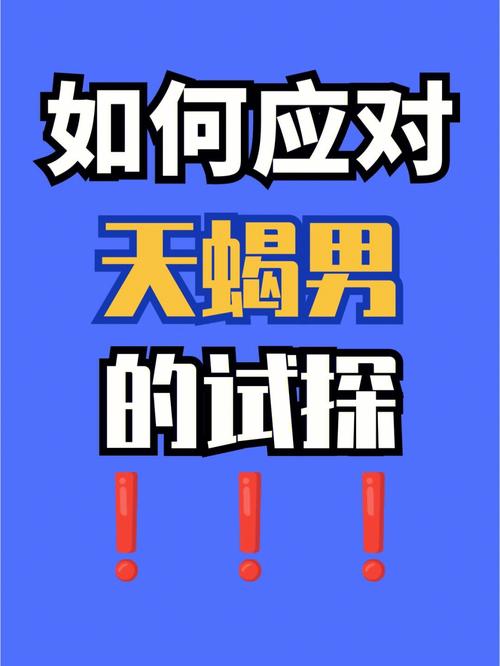 如何应对
天蝎男
的试探
！！！